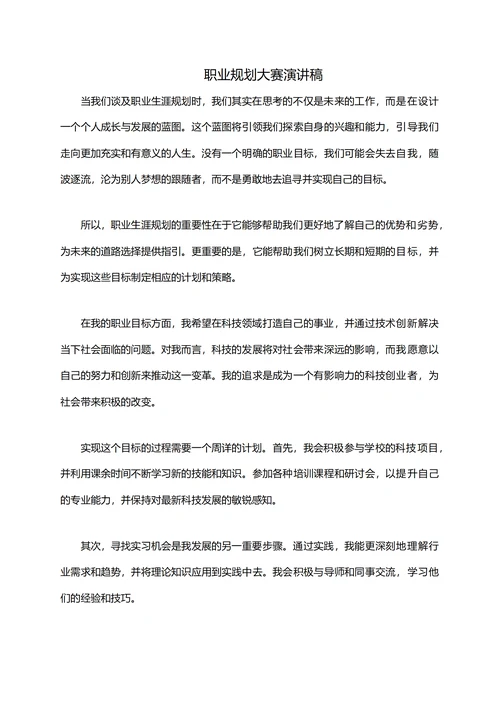 职业规划大赛演讲稿

当我们谈及职业生涯规划时，我们其实在思考的不仅是未来的工作，而是在设计一个个人成长与发展的蓝图。这个蓝图将引领我们探索自身的兴趣和能力，引导我们走向更加充实和有意义的人生。没有一个明确的职业目标，我们可能会失去自我，随波逐流，沦为别人梦想的跟随者，而不是勇敢地去追寻并实现自己的目标。

所以，职业生涯规划的重要性在于它能够帮助我们更好地了解自己的优势和劣势，为未来的道路选择提供指引。更重要的是，它能帮助我们树立长期和短期的目标，并为实现这些目标制定相应的计划和策略。

在我的职业目标方面，我希望在科技领域打造自己的事业，并通过技术创新解决当下社会面临的问题。对我而言，科技的发展将对社会带来深远的影响，而我愿意以自己的努力和创新来推动这一变革。我的追求是成为一个有影响力的科技创业者，为社会带来积极的改变。

实现这个目标的过程需要一个周详的计划。首先，我会积极参与学校的科技项目，并利用课余时间不断学习新的技能和知识。参加各种培训课程和研讨会，以提升自己的专业能力，并保持对最新科技发展的敏锐感知。

其次，寻找实习机会是我发展的另一重要步骤。通过实践，我能更深刻地理解行业需求和趋势，并将理论知识应用到实践中去。我会积极与导师和同事交流，学习他们的经验和技巧。